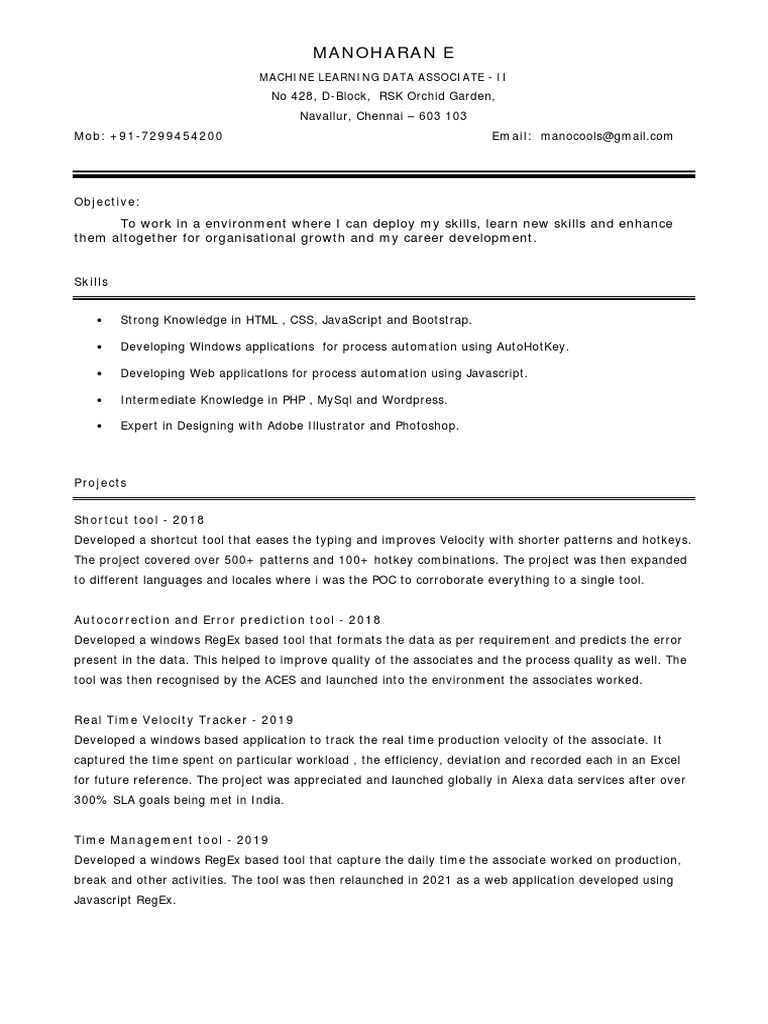 MANOHARAN E

MACHINE LEARNING DATA ASSOCIATE - II

No 428, D-Block, RSK Orchid Garden,

Navallur, Chennai – 603 103

Mob: +91-7299454200

Email: manocools@gmail.com

Objective:

To work in a environment where I can deploy my skills, learn new skills and enhance them altogether for organisational growth and my career development.

Skills

• Strong Knowledge in HTML , CSS, JavaScript and Bootstrap.

• Developing Windows applications for process automation using AutoHotKey.

• Developing Web applications for process automation using Javascript.

• Intermediate Knowledge in PHP , MySql and Wordpress.

• Expert in Designing with Adobe Illustrator and Photoshop.

Projects

Shortcut tool - 2018
Developed a shortcut tool that eases the typing and improves Velocity with shorter patterns and hotkeys. The project covered over 500+ patterns and 100+ hotkey combinations. The project was then expanded to different languages and locales where i was the POC to corroborate everything to a single tool.

Autocorrection and Error prediction tool - 2018
Developed a windows RegEx based tool that formats the data as per requirement and predicts the error present in the data. This helped to improve quality of the associates and the process quality as well. The tool was then recognised by the ACES and launched into the environment the associates worked.

Real Time Velocity Tracker - 2019
Developed a windows based application to track the real time production velocity of the associate. It captured the time spent on particular workload , the efficiency, deviation and recorded each in an Excel for future reference. The project was appreciated and launched globally in Alexa data services after over 300% SLA goals being met in India.

Time Management tool - 2019
Developed a windows RegEx based tool that capture the daily time the associate worked on production, break and other activities. The tool was then relaunched in 2021 as a web application developed using Javascript RegEx.